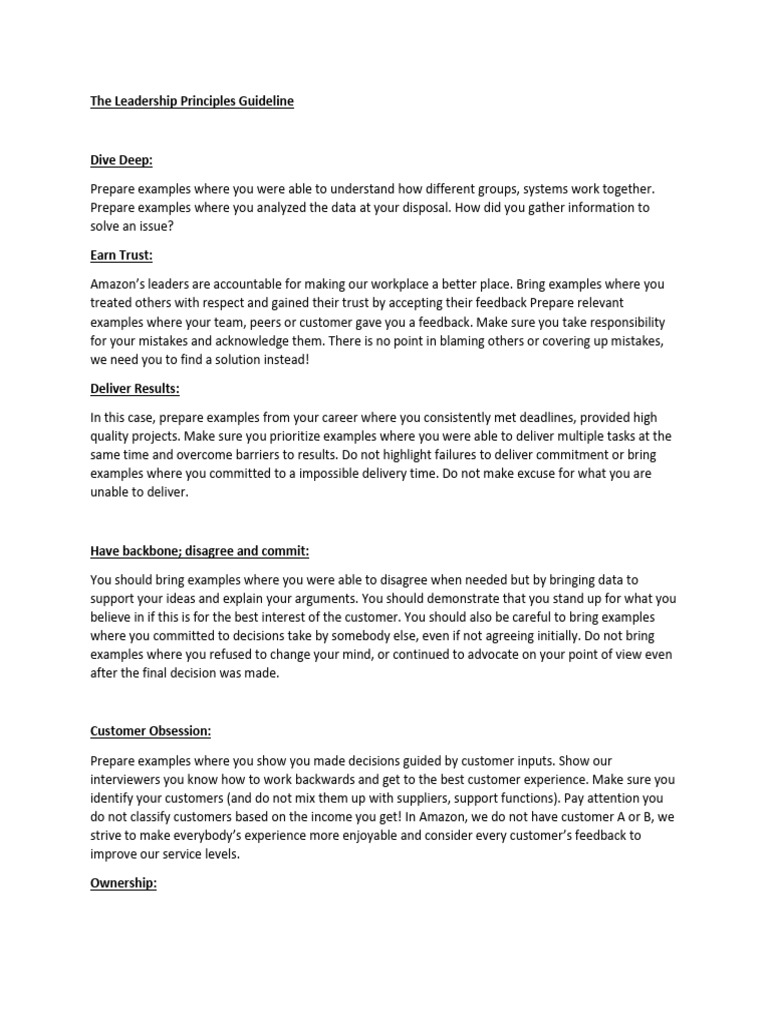 The Leadership Principles Guideline

Dive Deep:

Prepare examples where you were able to understand how different groups, systems work together. Prepare examples where you analyzed the data at your disposal. How did you gather information to solve an issue?

Earn Trust:

Amazon's leaders are accountable for making our workplace a better place. Bring examples where you treated others with respect and gained their trust by accepting their feedback Prepare relevant examples where your team, peers or customer gave you a feedback. Make sure you take responsibility for your mistakes and acknowledge them. There is no point in blaming others or covering up mistakes, we need you to find a solution instead!

Deliver Results:

In this case, prepare examples from your career where you consistently met deadlines, provided high quality projects. Make sure you prioritize examples where you were able to deliver multiple tasks at the same time and overcome barriers to results. Do not highlight failures to deliver commitment or bring examples where you committed to a impossible delivery time. Do not make excuse for what you are unable to deliver.

Have backbone; disagree and commit:

You should bring examples where you were able to disagree when needed but by bringing data to support your ideas and explain your arguments. You should demonstrate that you stand up for what you believe in if this is for the best interest of the customer. You should also be careful to bring examples where you committed to decisions take by somebody else, even if not agreeing initially. Do not bring examples where you refused to change your mind, or continued to advocate on your point of view even after the final decision was made.

Customer Obsession:

Prepare examples where you show you made decisions guided by customer inputs. Show our interviewers you know how to work backwards and get to the best customer experience. Make sure you identify your customers (and do not mix them up with suppliers, support functions). Pay attention you do not classify customers based on the income you get! In Amazon, we do not have customer A or B, we strive to make everybody's experience more enjoyable and consider every customer's feedback to improve our service levels.

Ownership: